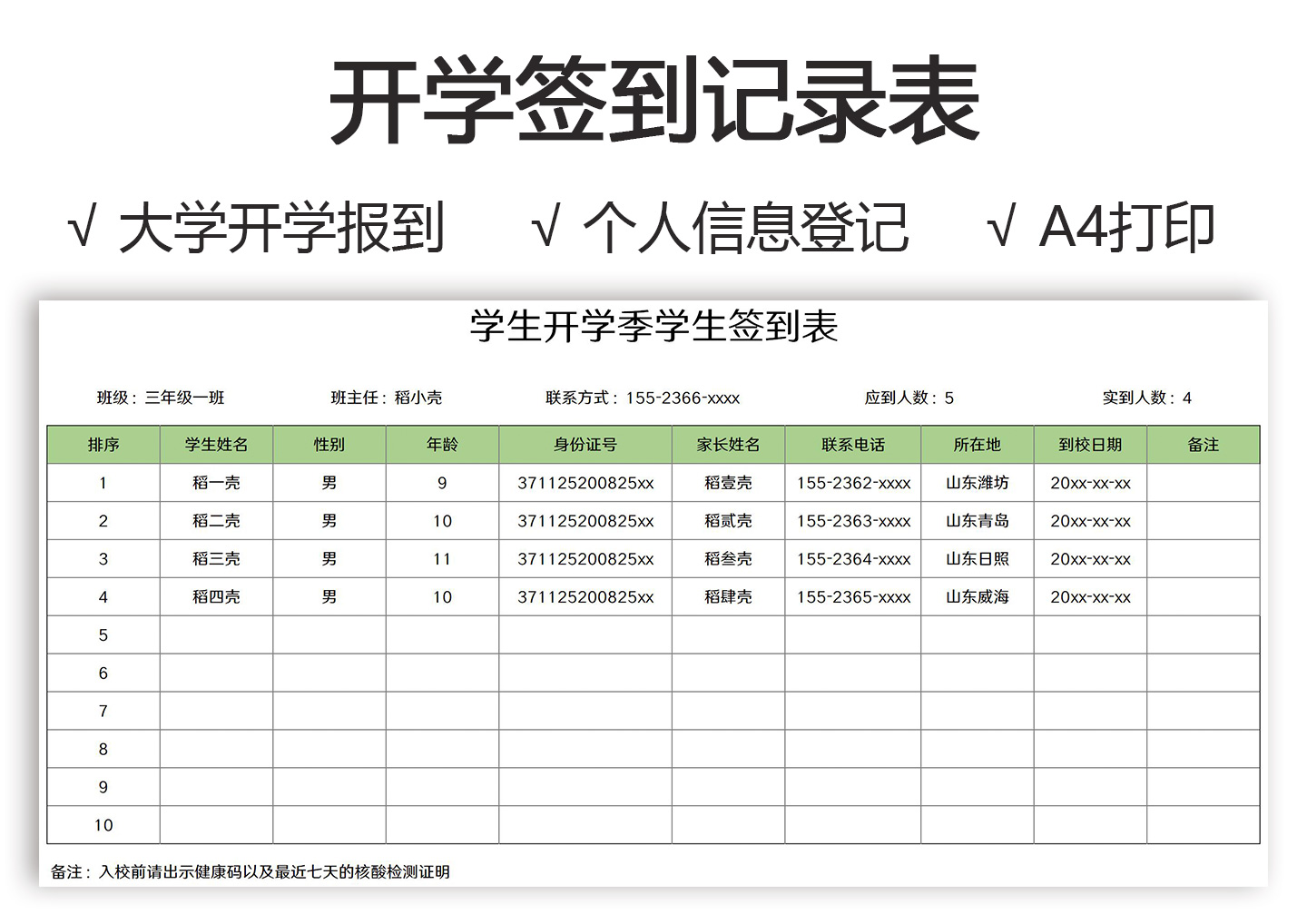 开学签到记录表

√ 大学开学报到　√ 个人信息登记　√ A4打印

学生开学季学生签到表

班级：三年级一班　班主任：稻小壳　联系方式：155-2366-xxxx　应到人数：5　实到人数：4

| 排序 | 学生姓名 | 性别 | 年龄 | 身份证号 | 家长姓名 | 联系电话 | 所在地 | 到校日期 | 备注 |
|---|---|---|---|---|---|---|---|---|---|
| 1 | 稻一壳 | 男 | 9 | 371125200825xx | 稻壹壳 | 155-2362-xxxx | 山东潍坊 | 20xx-xx-xx | |
| 2 | 稻二壳 | 男 | 10 | 371125200825xx | 稻贰壳 | 155-2363-xxxx | 山东青岛 | 20xx-xx-xx | |
| 3 | 稻三壳 | 男 | 11 | 371125200825xx | 稻叁壳 | 155-2364-xxxx | 山东日照 | 20xx-xx-xx | |
| 4 | 稻四壳 | 男 | 10 | 371125200825xx | 稻肆壳 | 155-2365-xxxx | 山东威海 | 20xx-xx-xx | |
| 5 | | | | | | | | | |
| 6 | | | | | | | | | |
| 7 | | | | | | | | | |
| 8 | | | | | | | | | |
| 9 | | | | | | | | | |
| 10 | | | | | | | | | |

备注：入校前请出示健康码以及最近七天的核酸检测证明